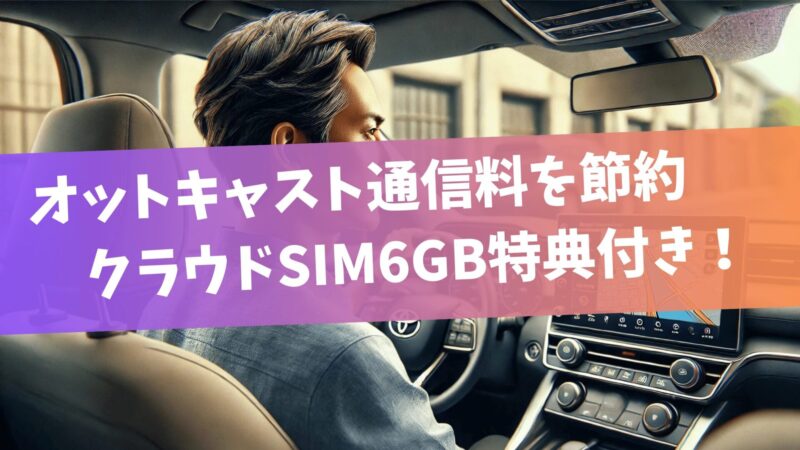 オットキャスト通信料を節約
クラウドSIM6GB特典付き！